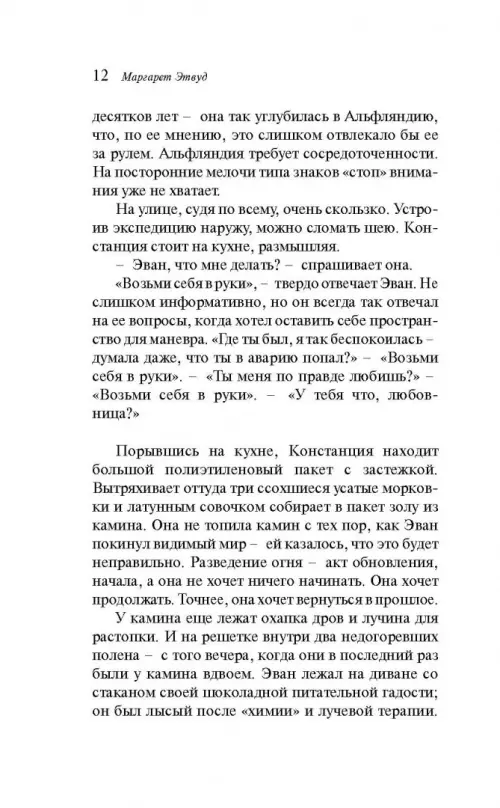 12 Маргарет Этвуд

десятков лет – она так углубилась в Альфляндию, что, по ее мнению, это слишком отвлекало бы ее за рулем. Альфляндия требует сосредоточенности. На посторонние мелочи типа знаков «стоп» внимания уже не хватает.

На улице, судя по всему, очень скользко. Устроив экспедицию наружу, можно сломать шею. Констанция стоит на кухне, размышляя.

– Эван, что мне делать? – спрашивает она.

«Возьми себя в руки», – твердо отвечает Эван. Не слишком информативно, но он всегда так отвечал на ее вопросы, когда хотел оставить себе пространство для маневра. «Где ты был, я так беспокоилась – думала даже, что ты в аварию попал?» – «Возьми себя в руки». – «Ты меня по правде любишь?» – «Возьми себя в руки». – «У тебя что, любовница?»

Порывшись на кухне, Констанция находит большой полиэтиленовый пакет с застежкой. Вытряхивает оттуда три ссохшиеся усатые морковки и латунным совочком собирает в пакет золу из камина. Она не топила камин с тех пор, как Эван покинул видимый мир – ей казалось, что это будет неправильно. Разведение огня – акт обновления, начала, а она не хочет ничего начинать. Она хочет продолжать. Точнее, она хочет вернуться в прошлое.

У камина еще лежат охапка дров и лучина для растопки. И на решетке внутри два недогоревших полена – с того вечера, когда они в последний раз были у камина вдвоем. Эван лежал на диване со стаканом своей шоколадной питательной гадости; он был лысый после «химии» и лучевой терапии.